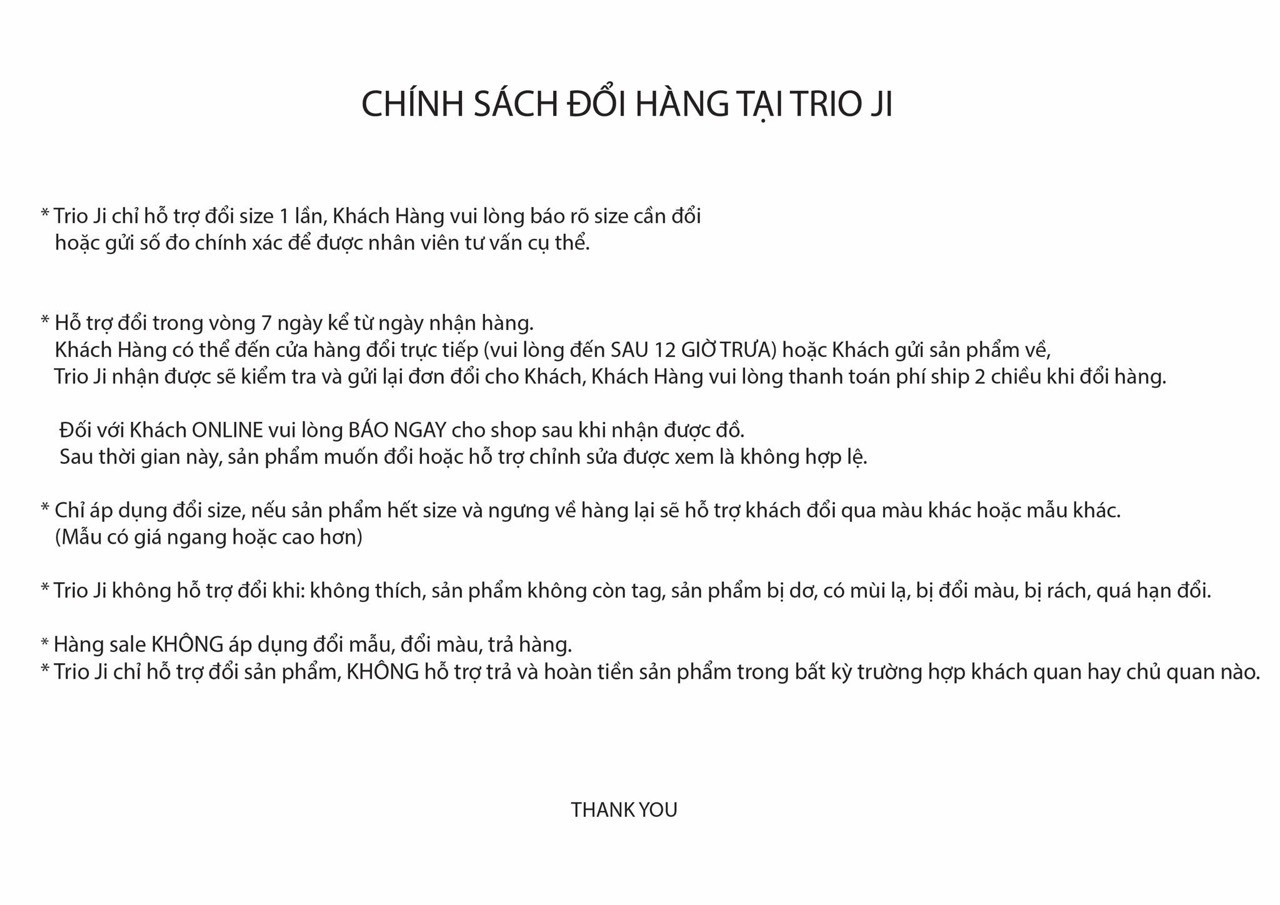 CHÍNH SÁCH ĐỔI HÀNG TẠI TRIO JI

* Trio Ji chỉ hỗ trợ đổi size 1 lần, Khách Hàng vui lòng báo rõ size cần đổi hoặc gửi số đo chính xác để được nhân viên tư vấn cụ thể.

* Hỗ trợ đổi trong vòng 7 ngày kể từ ngày nhận hàng.
Khách Hàng có thể đến cửa hàng đổi trực tiếp (vui lòng đến SAU 12 GIỜ TRƯA) hoặc Khách gửi sản phẩm về,
Trio Ji nhận được sẽ kiểm tra và gửi lại đơn đổi cho Khách, Khách Hàng vui lòng thanh toán phí ship 2 chiều khi đổi hàng.

Đối với Khách ONLINE vui lòng BÁO NGAY cho shop sau khi nhận được đồ.
Sau thời gian này, sản phẩm muốn đổi hoặc hỗ trợ chỉnh sửa được xem là không hợp lệ.

* Chỉ áp dụng đổi size, nếu sản phẩm hết size và ngưng về hàng lại sẽ hỗ trợ khách đổi qua màu khác hoặc mẫu khác.
(Mẫu có giá ngang hoặc cao hơn)

* Trio Ji không hỗ trợ đổi khi: không thích, sản phẩm không còn tag, sản phẩm bị dơ, có mùi lạ, bị đổi màu, bị rách, quá hạn đổi.

* Hàng sale KHÔNG áp dụng đổi mẫu, đổi màu, trả hàng.
* Trio Ji chỉ hỗ trợ đổi sản phẩm, KHÔNG hỗ trợ trả và hoàn tiền sản phẩm trong bất kỳ trường hợp khách quan hay chủ quan nào.

THANK YOU